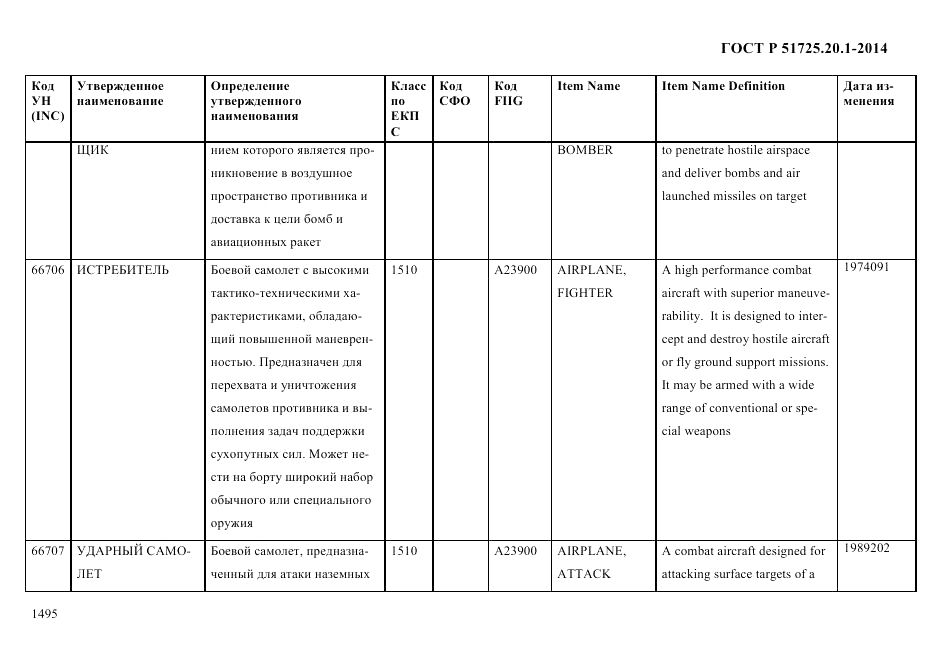 ГОСТ Р 51725.20.1-2014

| Код УН (INC) | Утвержденное наименование | Определение утвержденного наименования | Класс по ЕКПС | Код СФО | Код FIIG | Item Name | Item Name Definition | Дата изменения |
|---|---|---|---|---|---|---|---|---|
| | ЩИК | нием которого является проникновение в воздушное пространство противника и доставка к цели бомб и авиационных ракет | | | | BOMBER | to penetrate hostile airspace and deliver bombs and air launched missiles on target | |
| 66706 | ИСТРЕБИТЕЛЬ | Боевой самолет с высокими тактико-техническими характеристиками, обладающий повышенной маневренностью. Предназначен для перехвата и уничтожения самолетов противника и выполнения задач поддержки сухопутных сил. Может нести на борту широкий набор обычного или специального оружия | 1510 | | A23900 | AIRPLANE, FIGHTER | A high performance combat aircraft with superior maneuverability. It is designed to intercept and destroy hostile aircraft or fly ground support missions. It may be armed with a wide range of conventional or special weapons | 1974091 |
| 66707 | УДАРНЫЙ САМОЛЕТ | Боевой самолет, предназначенный для атаки наземных | 1510 | | A23900 | AIRPLANE, ATTACK | A combat aircraft designed for attacking surface targets of a | 1989202 |

1495